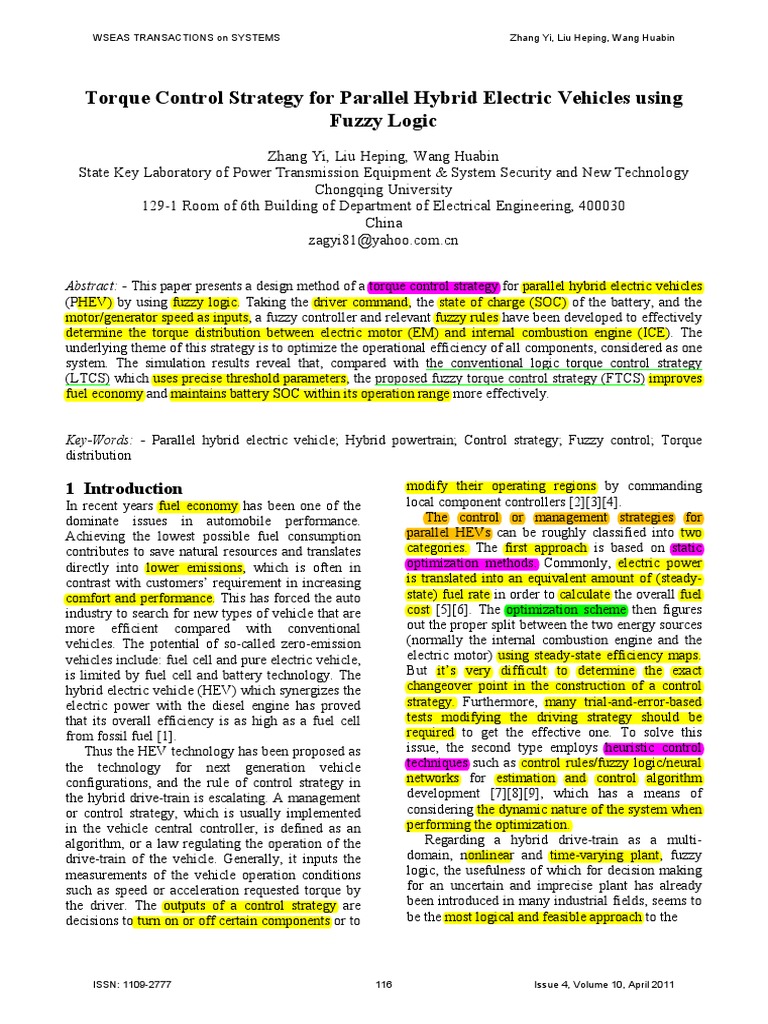 WSEAS TRANSACTIONS on SYSTEMS

Zhang Yi, Liu Heping, Wang Huabin

Torque Control Strategy for Parallel Hybrid Electric Vehicles using Fuzzy Logic

Zhang Yi, Liu Heping, Wang Huabin
State Key Laboratory of Power Transmission Equipment & System Security and New Technology
Chongqing University
129-1 Room of 6th Building of Department of Electrical Engineering, 400030
China
zagyi81@yahoo.com.cn

Abstract: - This paper presents a design method of a torque control strategy for parallel hybrid electric vehicles (PHEV) by using fuzzy logic. Taking the driver command, the state of charge (SOC) of the battery, and the motor/generator speed as inputs, a fuzzy controller and relevant fuzzy rules have been developed to effectively determine the torque distribution between electric motor (EM) and internal combustion engine (ICE). The underlying theme of this strategy is to optimize the operational efficiency of all components, considered as one system. The simulation results reveal that, compared with the conventional logic torque control strategy (LTCS) which uses precise threshold parameters, the proposed fuzzy torque control strategy (FTCS) improves fuel economy and maintains battery SOC within its operation range more effectively.

Key-Words: - Parallel hybrid electric vehicle; Hybrid powertrain; Control strategy; Fuzzy control; Torque distribution

1 Introduction
In recent years fuel economy has been one of the dominate issues in automobile performance. Achieving the lowest possible fuel consumption contributes to save natural resources and translates directly into lower emissions, which is often in contrast with customers' requirement in increasing comfort and performance. This has forced the auto industry to search for new types of vehicle that are more efficient compared with conventional vehicles. The potential of so-called zero-emission vehicles include: fuel cell and pure electric vehicle, is limited by fuel cell and battery technology. The hybrid electric vehicle (HEV) which synergizes the electric power with the diesel engine has proved that its overall efficiency is as high as a fuel cell from fossil fuel [1].

Thus the HEV technology has been proposed as the technology for next generation vehicle configurations, and the rule of control strategy in the hybrid drive-train is escalating. A management or control strategy, which is usually implemented in the vehicle central controller, is defined as an algorithm, or a law regulating the operation of the drive-train of the vehicle. Generally, it inputs the measurements of the vehicle operation conditions such as speed or acceleration requested torque by the driver. The outputs of a control strategy are decisions to turn on or off certain components or to modify their operating regions by commanding local component controllers [2][3][4].

The control or management strategies for parallel HEVs can be roughly classified into two categories. The first approach is based on static optimization methods. Commonly, electric power is translated into an equivalent amount of (steady-state) fuel rate in order to calculate the overall fuel cost [5][6]. The optimization scheme then figures out the proper split between the two energy sources (normally the internal combustion engine and the electric motor) using steady-state efficiency maps. But it's very difficult to determine the exact changeover point in the construction of a control strategy. Furthermore, many trial-and-error-based tests modifying the driving strategy should be required to get the effective one. To solve this issue, the second type employs heuristic control techniques such as control rules/fuzzy logic/neural networks for estimation and control algorithm development [7][8][9], which has a means of considering the dynamic nature of the system when performing the optimization.

Regarding a hybrid drive-train as a multi-domain, nonlinear and time-varying plant, fuzzy logic, the usefulness of which for decision making for an uncertain and imprecise plant has already been introduced in many industrial fields, seems to be the most logical and feasible approach to the

ISSN: 1109-2777    116    Issue 4, Volume 10, April 2011